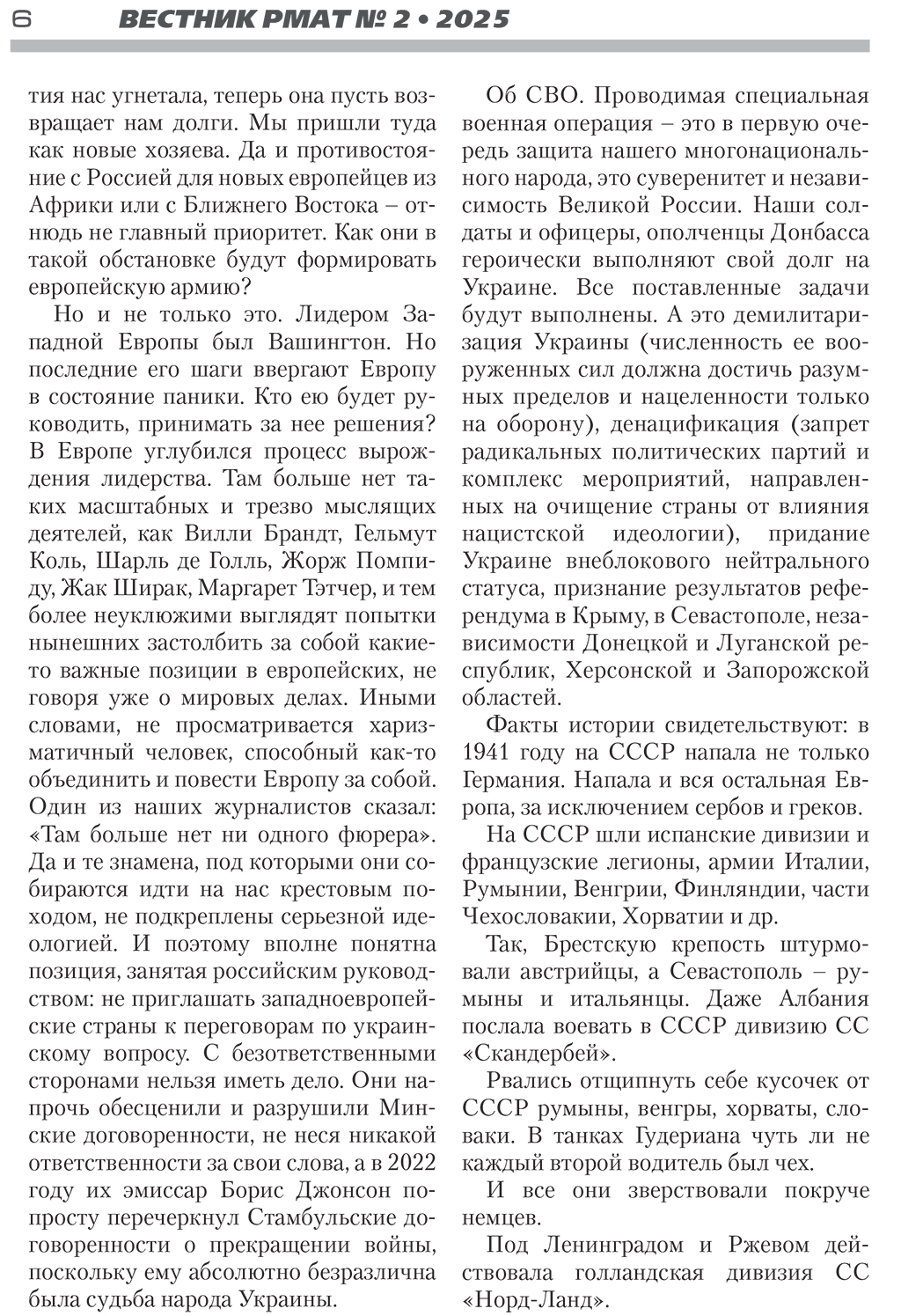 6 ВЕСТНИК РМАТ № 2 • 2025

тия нас угнетала, теперь она пусть возвращает нам долги. Мы пришли туда как новые хозяева. Да и противостояние с Россией для новых европейцев из Африки или с Ближнего Востока – отнюдь не главный приоритет. Как они в такой обстановке будут формировать европейскую армию?

Но и не только это. Лидером Западной Европы был Вашингтон. Но последние его шаги ввергают Европу в состояние паники. Кто ею будет руководить, принимать за нее решения? В Европе углубился процесс вырождения лидерства. Там больше нет таких масштабных и трезво мыслящих деятелей, как Вилли Брандт, Гельмут Коль, Шарль де Голль, Жорж Помпиду, Жак Ширак, Маргарет Тэтчер, и тем более неуклюжими выглядят попытки нынешних застолбить за собой какие-то важные позиции в европейских, не говоря уже о мировых делах. Иными словами, не просматривается харизматичный человек, способный как-то объединить и повести Европу за собой. Один из наших журналистов сказал: «Там больше нет ни одного фюрера». Да и те знамена, под которыми они собираются идти на нас крестовым походом, не подкреплены серьезной идеологией. И поэтому вполне понятна позиция, занятая российским руководством: не приглашать западноевропейские страны к переговорам по украинскому вопросу. С безответственными сторонами нельзя иметь дело. Они напрочь обесценили и разрушили Минские договоренности, не неся никакой ответственности за свои слова, а в 2022 году их эмиссар Борис Джонсон попросту перечеркнул Стамбульские договоренности о прекращении войны, поскольку ему абсолютно безразлична была судьба народа Украины.

Об СВО. Проводимая специальная военная операция – это в первую очередь защита нашего многонационального народа, это суверенитет и независимость Великой России. Наши солдаты и офицеры, ополченцы Донбасса героически выполняют свой долг на Украине. Все поставленные задачи будут выполнены. А это демилитаризация Украины (численность ее вооруженных сил должна достичь разумных пределов и нацеленности только на оборону), денацификация (запрет радикальных политических партий и комплекс мероприятий, направленных на очищение страны от влияния нацистской идеологии), придание Украине внеблокового нейтрального статуса, признание результатов референдума в Крыму, в Севастополе, независимости Донецкой и Луганской республик, Херсонской и Запорожской областей.

Факты истории свидетельствуют: в 1941 году на СССР напала не только Германия. Напала и вся остальная Европа, за исключением сербов и греков.

На СССР шли испанские дивизии и французские легионы, армии Италии, Румынии, Венгрии, Финляндии, части Чехословакии, Хорватии и др.

Так, Брестскую крепость штурмовали австрийцы, а Севастополь – румыны и итальянцы. Даже Албания послала воевать в СССР дивизию СС «Скандербей».

Рвались отщипнуть себе кусочек от СССР румыны, венгры, хорваты, словаки. В танках Гудериана чуть ли не каждый второй водитель был чех.

И все они зверствовали покруче немцев.

Под Ленинградом и Ржевом действовала голландская дивизия СС «Норд-Ланд».